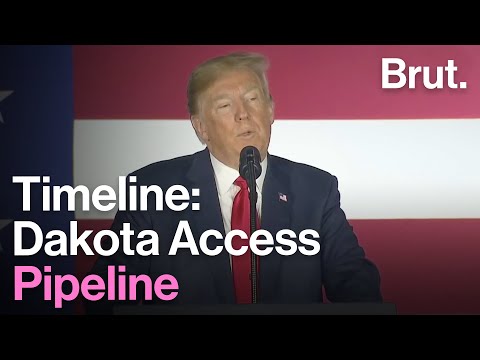 Brut.

Timeline:
Dakota Access
Pipeline